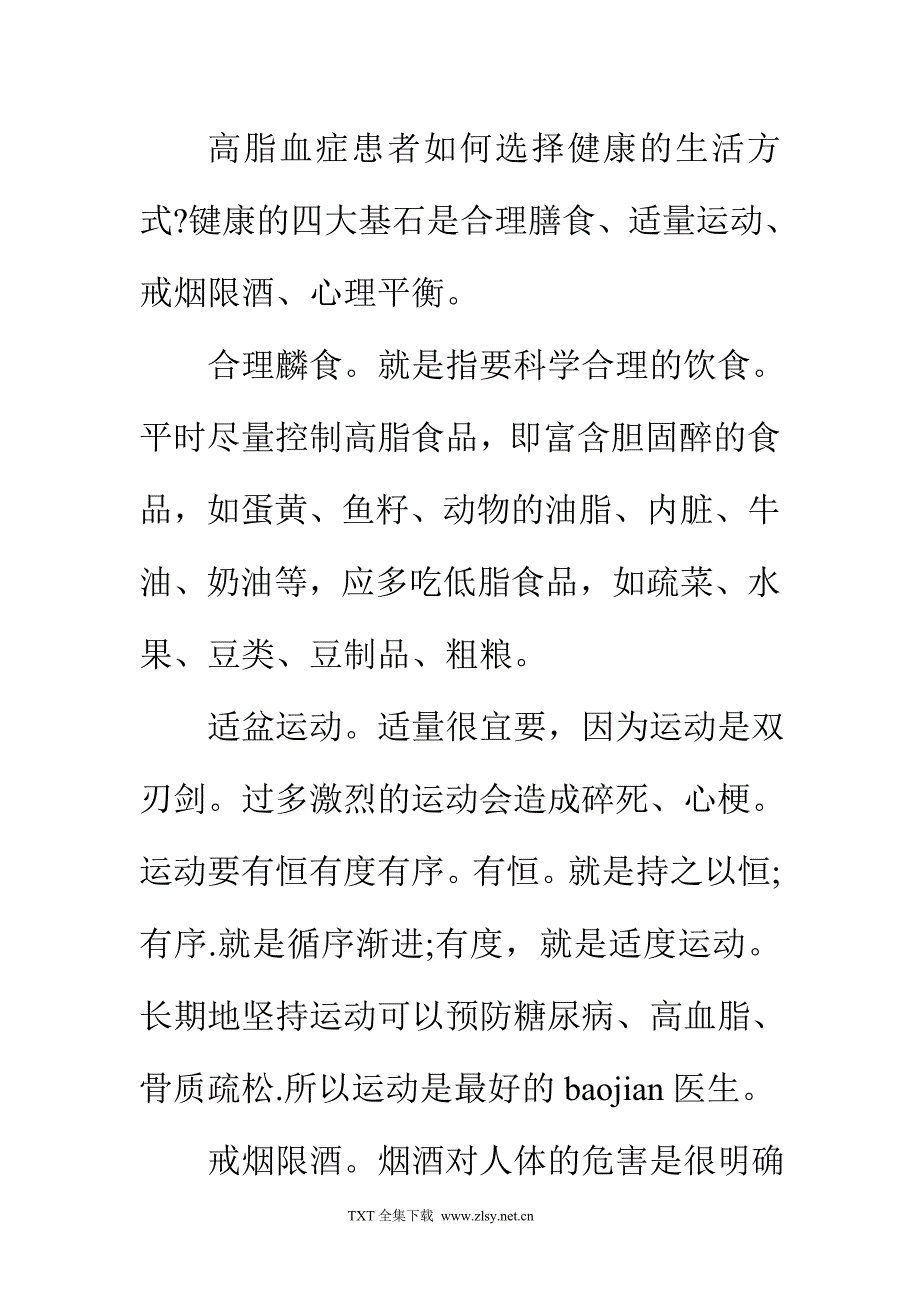 高脂血症患者如何选择健康的生活方式?键康的四大基石是合理膳食、适量运动、戒烟限酒、心理平衡。

合理麟食。就是指要科学合理的饮食。平时尽量控制高脂食品，即富含胆固醉的食品，如蛋黄、鱼籽、动物的油脂、内脏、牛油、奶油等，应多吃低脂食品，如疏菜、水果、豆类、豆制品、粗粮。

适盆运动。适量很宜要，因为运动是双刃剑。过多激烈的运动会造成碎死、心梗。运动要有恒有度有序。有恒。就是持之以恒;有序.就是循序渐进;有度，就是适度运动。长期地坚持运动可以预防糖尿病、高血脂、骨质疏松.所以运动是最好的 baojian 医生。

戒烟限酒。烟酒对人体的危害是很明确

TXT 全集下载 www.zlsy.net.cn